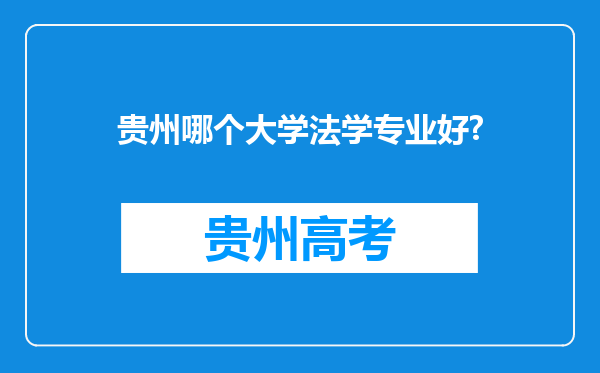 贵州哪个大学法学专业好?

贵州高考